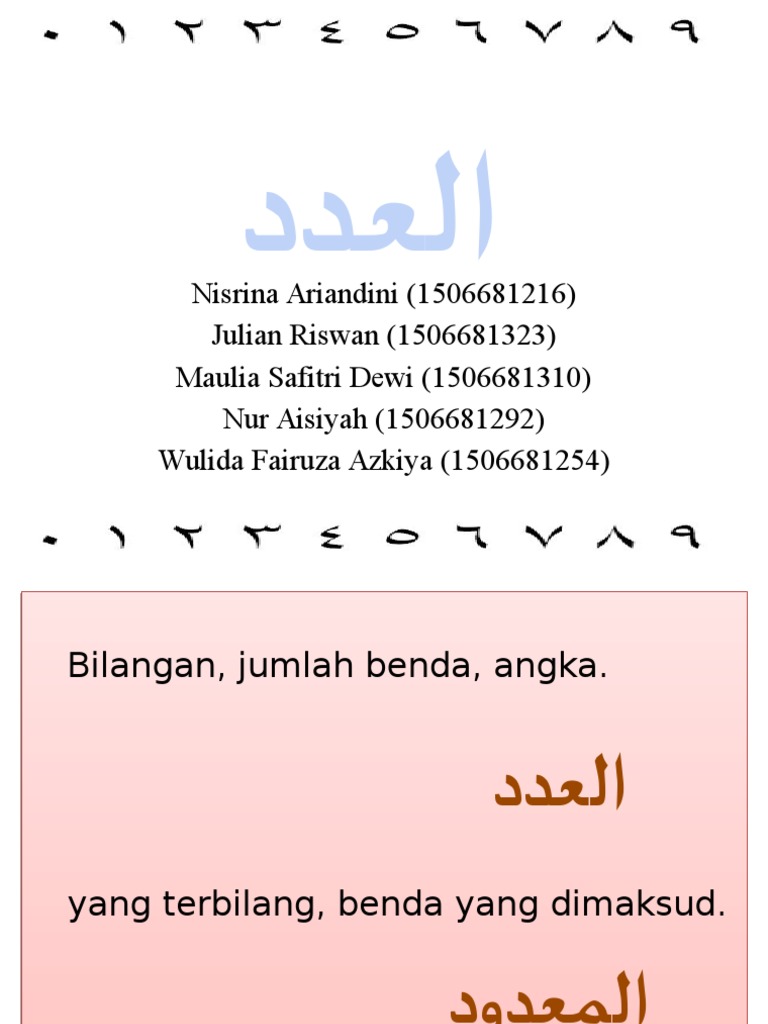 ٠ ١ ٢ ٣ ٤ ٥ ٦ ٧ ٨ ٩

العدد

Nisrina Ariandini (1506681216)
Julian Riswan (1506681323)
Maulia Safitri Dewi (1506681310)
Nur Aisiyah (1506681292)
Wulida Fairuza Azkiya (1506681254)

٠ ١ ٢ ٣ ٤ ٥ ٦ ٧ ٨ ٩

Bilangan, jumlah benda, angka.

العدد

yang terbilang, benda yang dimaksud.

المعدود